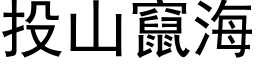 投山竄海